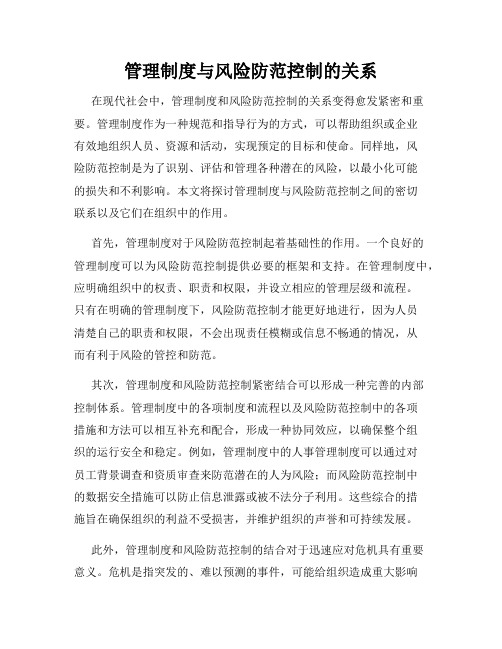 管理制度与风险防范控制的关系

在现代社会中，管理制度和风险防范控制的关系变得愈发紧密和重要。管理制度作为一种规范和指导行为的方式，可以帮助组织或企业有效地组织人员、资源和活动，实现预定的目标和使命。同样地，风险防范控制是为了识别、评估和管理各种潜在的风险，以最小化可能的损失和不利影响。本文将探讨管理制度与风险防范控制之间的密切联系以及它们在组织中的作用。

首先，管理制度对于风险防范控制起着基础性的作用。一个良好的管理制度可以为风险防范控制提供必要的框架和支持。在管理制度中，应明确组织中的权责、职责和权限，并设立相应的管理层级和流程。只有在明确的管理制度下，风险防范控制才能更好地进行，因为人员清楚自己的职责和权限，不会出现责任模糊或信息不畅通的情况，从而有利于风险的管控和防范。

其次，管理制度和风险防范控制紧密结合可以形成一种完善的内部控制体系。管理制度中的各项制度和流程以及风险防范控制中的各项措施和方法可以相互补充和配合，形成一种协同效应，以确保整个组织的运行安全和稳定。例如，管理制度中的人事管理制度可以通过对员工背景调查和资质审查来防范潜在的人为风险；而风险防范控制中的数据安全措施可以防止信息泄露或被不法分子利用。这些综合的措施旨在确保组织的利益不受损害，并维护组织的声誉和可持续发展。

此外，管理制度和风险防范控制的结合对于迅速应对危机具有重要意义。危机是指突发的、难以预测的事件，可能给组织造成重大影响